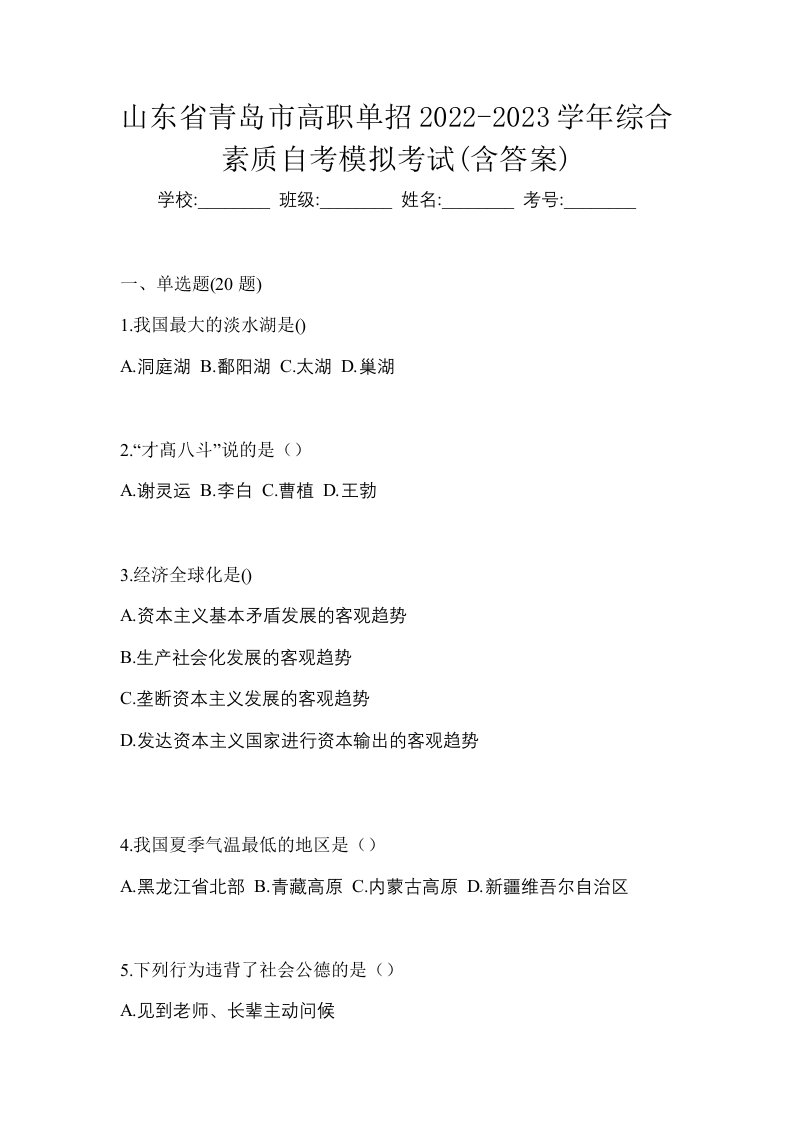 山东省青岛市高职单招2022-2023学年综合素质自考模拟考试(含答案)

学校:________ 班级:________ 姓名:________ 考号:________

一、单选题(20 题)

1.我国最大的淡水湖是()

A.洞庭湖 B.鄱阳湖 C.太湖 D.巢湖

2.“才高八斗”说的是（）

A.谢灵运 B.李白 C.曹植 D.王勃

3.经济全球化是()

A.资本主义基本矛盾发展的客观趋势

B.生产社会化发展的客观趋势

C.垄断资本主义发展的客观趋势

D.发达资本主义国家进行资本输出的客观趋势

4.我国夏季气温最低的地区是（）

A.黑龙江省北部 B.青藏高原 C.内蒙古高原 D.新疆维吾尔自治区

5.下列行为违背了社会公德的是（）

A.见到老师、长辈主动问候